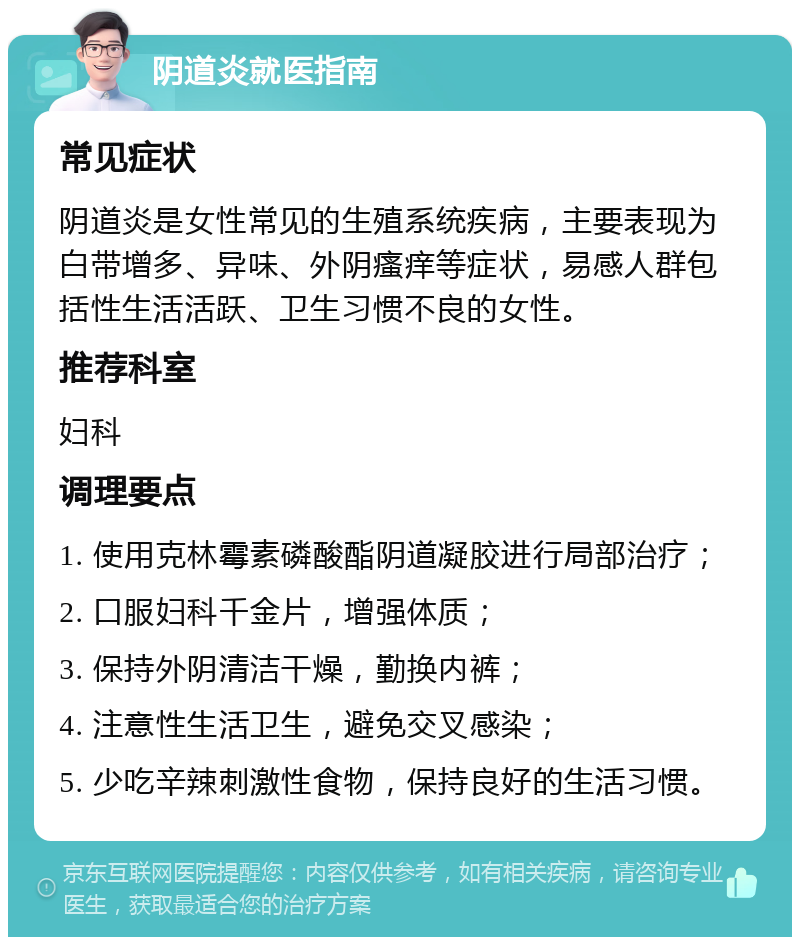 阴道炎就医指南

常见症状

阴道炎是女性常见的生殖系统疾病，主要表现为白带增多、异味、外阴瘙痒等症状，易感人群包括性生活活跃、卫生习惯不良的女性。

推荐科室

妇科

调理要点

1. 使用克林霉素磷酸酯阴道凝胶进行局部治疗；

2. 口服妇科千金片，增强体质；

3. 保持外阴清洁干燥，勤换内裤；

4. 注意性生活卫生，避免交叉感染；

5. 少吃辛辣刺激性食物，保持良好的生活习惯。

京东互联网医院提醒您：内容仅供参考，如有相关疾病，请咨询专业医生，获取最适合您的治疗方案